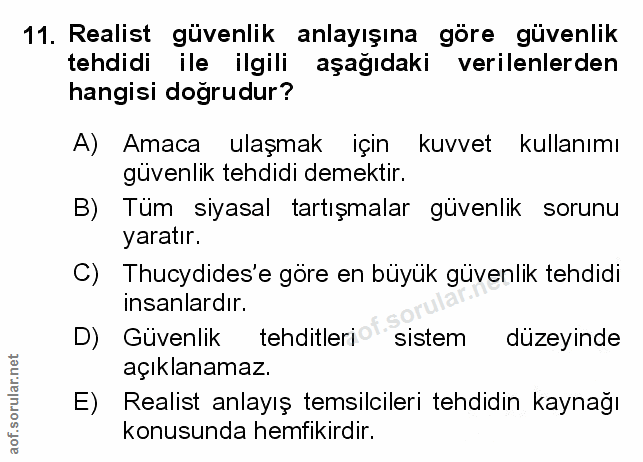 11. Realist güvenlik anlayışına göre güvenlik tehdidi ile ilgili aşağıdaki verilenlerden hangisi doğrudur?

A) Amaca ulaşmak için kuvvet kullanımı güvenlik tehdidi demektir.

B) Tüm siyasal tartışmalar güvenlik sorunu yaratır.

C) Thucydides'e göre en büyük güvenlik tehdidi insanlardır.

D) Güvenlik tehditleri sistem düzeyinde açıklanamaz.

E) Realist anlayış temsilcileri tehdidin kaynağı konusunda hemfikirdir.

aof.sorular.net